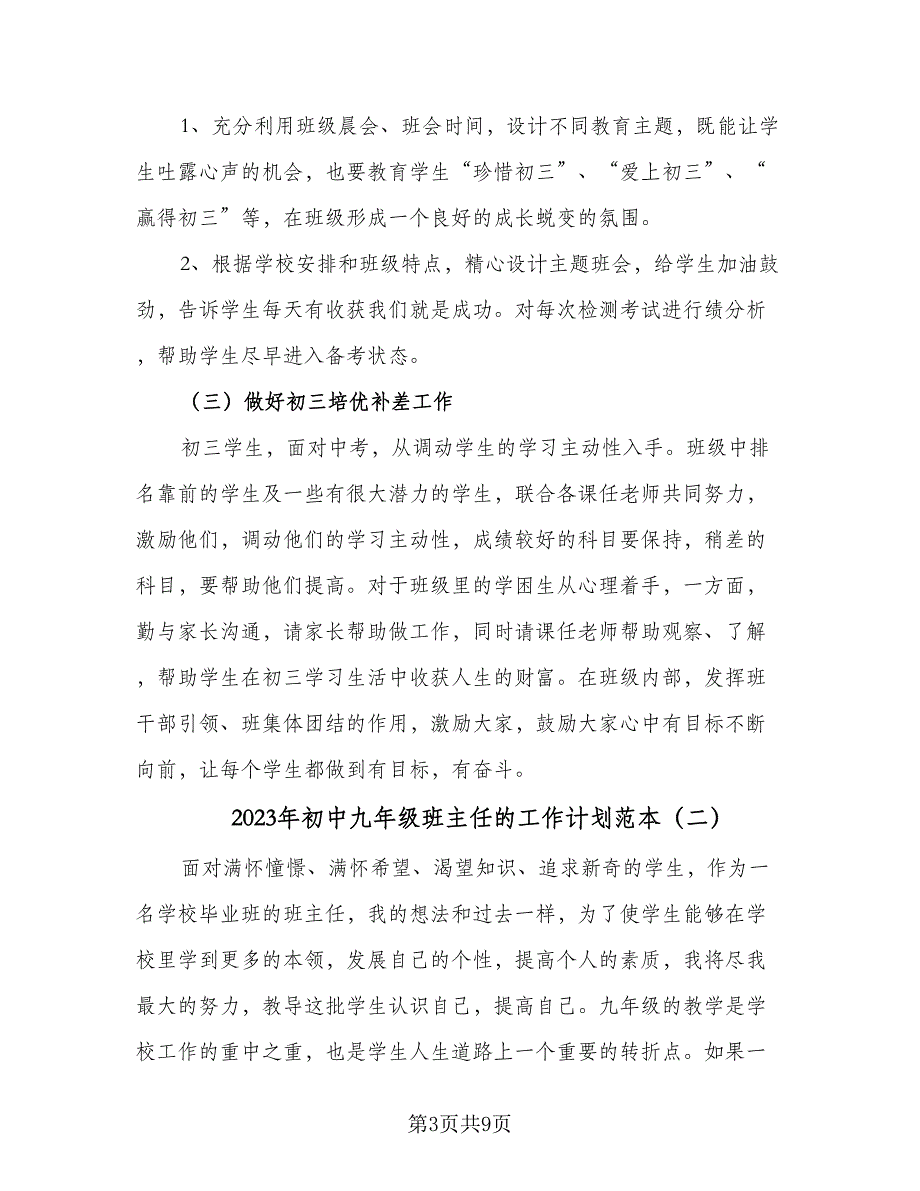 1、充分利用班级晨会、班会时间，设计不同教育主题，既能让学生吐露心声的机会，也要教育学生“珍惜初三”、“爱上初三”、“赢得初三”等，在班级形成一个良好的成长蜕变的氛围。

2、根据学校安排和班级特点，精心设计主题班会，给学生加油鼓劲，告诉学生每天有收获我们就是成功。对每次检测考试进行绩分析，帮助学生尽早进入备考状态。

（三）做好初三培优补差工作

初三学生，面对中考，从调动学生的学习主动性入手。班级中排名靠前的学生及一些有很大潜力的学生，联合各课任老师共同努力，激励他们，调动他们的学习主动性，成绩较好的科目要保持，稍差的科目，要帮助他们提高。对于班级里的学困生从心理着手，一方面，勤与家长沟通，请家长帮助做工作，同时请课任老师帮助观察、了解，帮助学生在初三学习生活中收获人生的财富。在班级内部，发挥班干部引领、班集体团结的作用，激励大家，鼓励大家心中有目标不断向前，让每个学生都做到有目标，有奋斗。

2023年初中九年级班主任的工作计划范本（二）

面对满怀憧憬、满怀希望、渴望知识、追求新奇的学生，作为一名学校毕业班的班主任，我的想法和过去一样，为了使学生能够在学校里学到更多的本领，发展自己的个性，提高个人的素质，我将尽我最大的努力，教导这批学生认识自己，提高自己。九年级的教学是学校工作的重中之重，也是学生人生道路上一个重要的转折点。如果一

第3页共9页